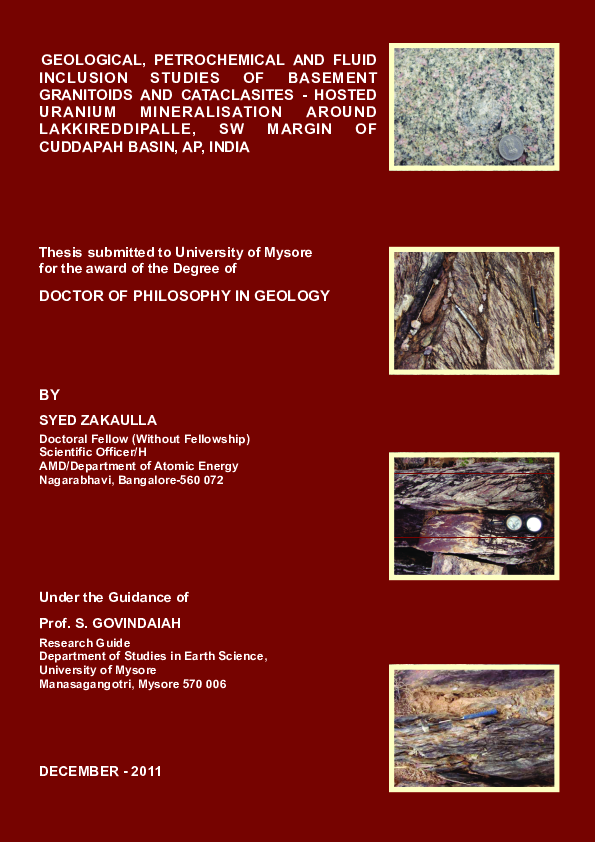 GEOLOGICAL, PETROCHEMICAL AND FLUID INCLUSION STUDIES OF BASEMENT GRANITOIDS AND CATACLASITES - HOSTED URANIUM MINERALISATION AROUND LAKKIREDDIPALLE, SW MARGIN OF CUDDAPAH BASIN, AP, INDIA

Thesis submitted to University of Mysore
for the award of the Degree of

DOCTOR OF PHILOSOPHY IN GEOLOGY

BY

SYED ZAKAULLA

Doctoral Fellow (Without Fellowship)
Scientific Officer/H
AMD/Department of Atomic Energy
Nagarabhavi, Bangalore-560 072

Under the Guidance of

Prof. S. GOVINDAIAH

Research Guide
Department of Studies in Earth Science,
University of Mysore
Manasagangotri, Mysore 570 006

DECEMBER - 2011